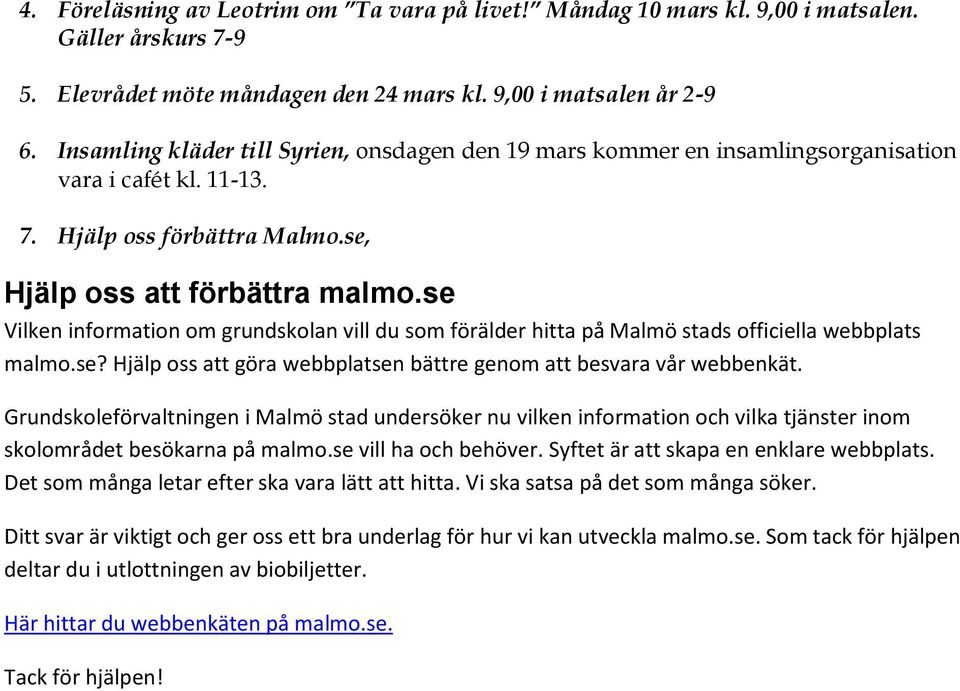 4. Föreläsning av Leotrim om "Ta vara på livet!" Måndag 10 mars kl. 9,00 i matsalen. Gäller årskurs 7-9

5. Elevrådet möte måndagen den 24 mars kl. 9,00 i matsalen år 2-9

6. Insamling kläder till Syrien, onsdagen den 19 mars kommer en insamlingsorganisation vara i cafét kl. 11-13.

7. Hjälp oss förbättra Malmo.se,

Hjälp oss att förbättra malmo.se

Vilken information om grundskolan vill du som förälder hitta på Malmö stads officiella webbplats malmo.se? Hjälp oss att göra webbplatsen bättre genom att besvara vår webbenkät.

Grundskoleförvaltningen i Malmö stad undersöker nu vilken information och vilka tjänster inom skolområdet besökarna på malmo.se vill ha och behöver. Syftet är att skapa en enklare webbplats. Det som många letar efter ska vara lätt att hitta. Vi ska satsa på det som många söker.

Ditt svar är viktigt och ger oss ett bra underlag för hur vi kan utveckla malmo.se. Som tack för hjälpen deltar du i utlottningen av biobiljetter.

Här hittar du webbenkäten på malmo.se.

Tack för hjälpen!